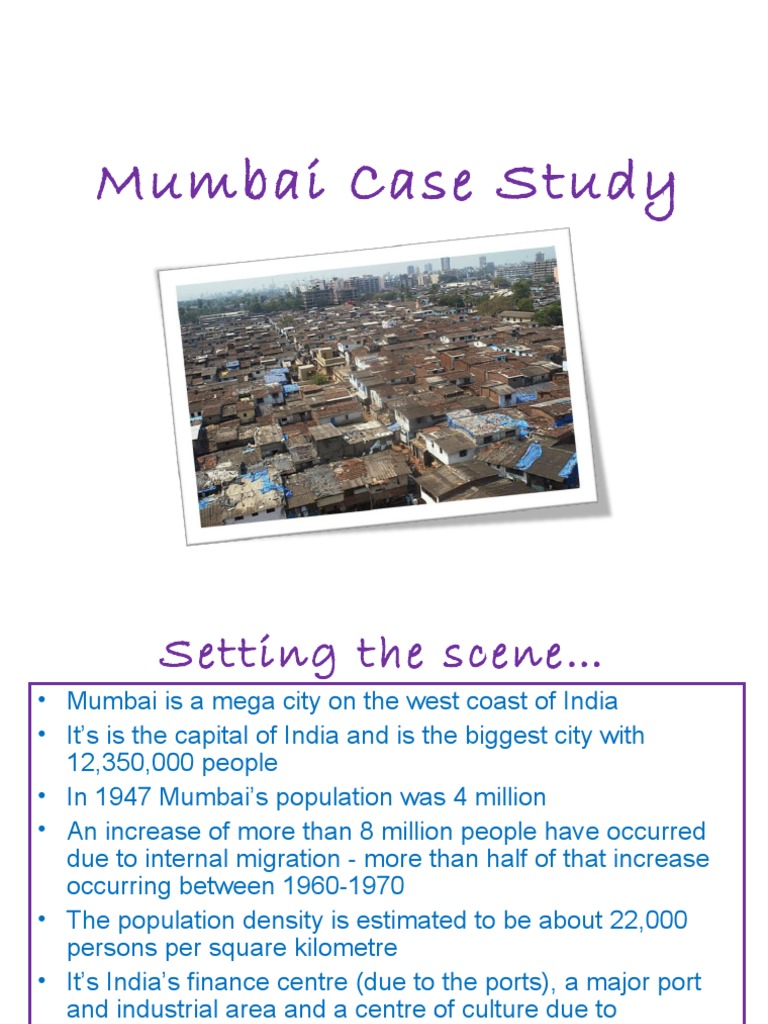 Mumbai Case Study

Setting the scene…

• Mumbai is a mega city on the west coast of India
• It's is the capital of India and is the biggest city with 12,350,000 people
• In 1947 Mumbai's population was 4 million
• An increase of more than 8 million people have occurred due to internal migration - more than half of that increase occurring between 1960-1970
• The population density is estimated to be about 22,000 persons per square kilometre
• It's India's finance centre (due to the ports), a major port and industrial area and a centre of culture due to